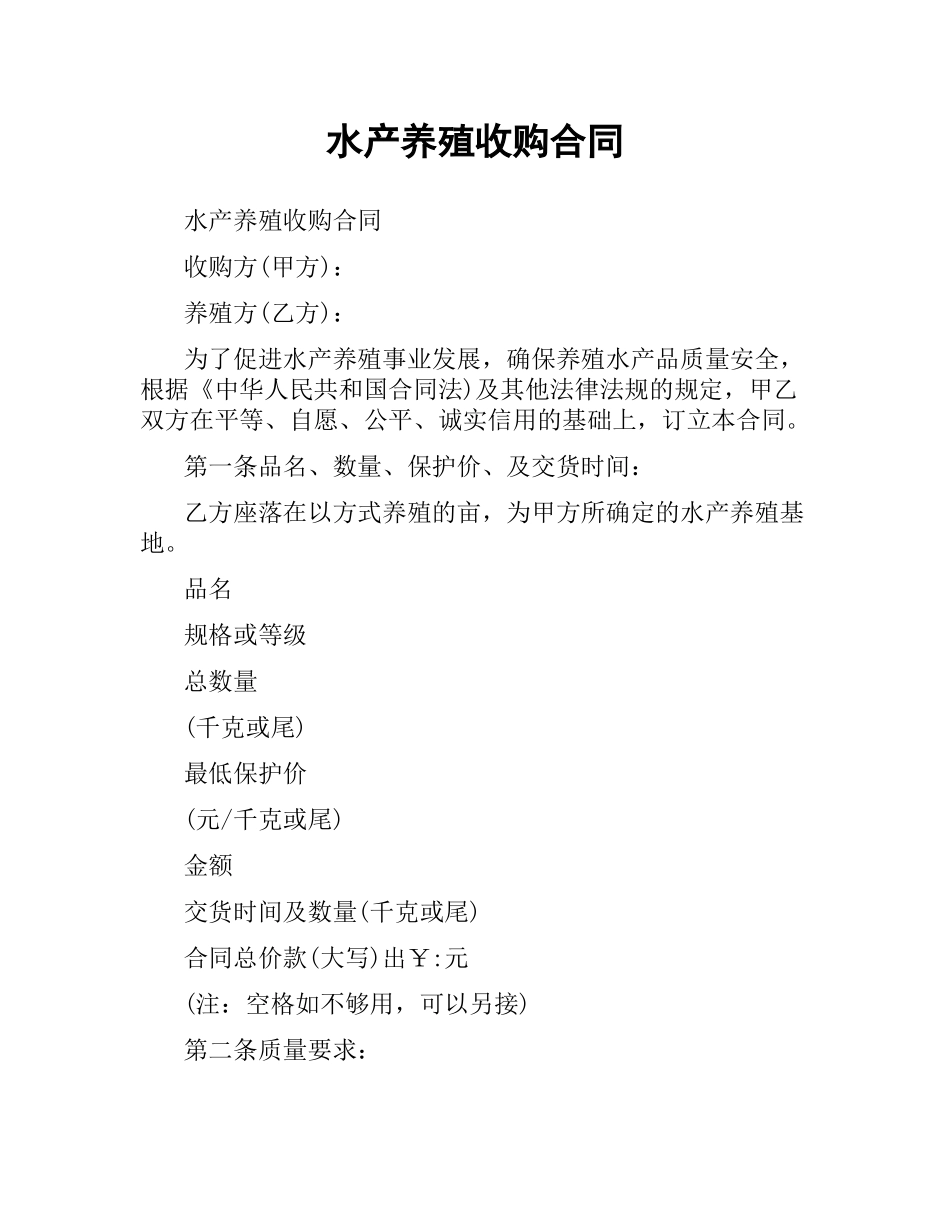 水产养殖收购合同

水产养殖收购合同

收购方(甲方)：

养殖方(乙方)：

为了促进水产养殖事业发展，确保养殖水产品质量安全，根据《中华人民共和国合同法)及其他法律法规的规定，甲乙双方在平等、自愿、公平、诚实信用的基础上，订立本合同。

第一条品名、数量、保护价、及交货时间：

乙方座落在以方式养殖的亩，为甲方所确定的水产养殖基地。

品名

规格或等级

总数量

(千克或尾)

最低保护价

(元/千克或尾)

金额

交货时间及数量(千克或尾)

合同总价款(大写)出￥:元

(注：空格如不够用，可以另接)

第二条质量要求：